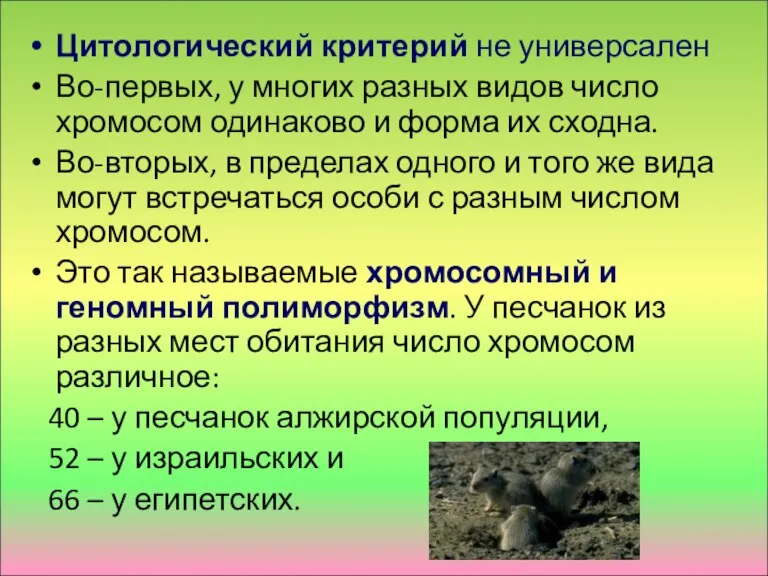 • Цитологический критерий не универсален
• Во-первых, у многих разных видов число хромосом одинаково и форма их сходна.
• Во-вторых, в пределах одного и того же вида могут встречаться особи с разным числом хромосом.
• Это так называемые хромосомный и геномный полиморфизм. У песчанок из разных мест обитания число хромосом различное:

40 – у песчанок алжирской популяции,

52 – у израильских и

66 – у египетских.